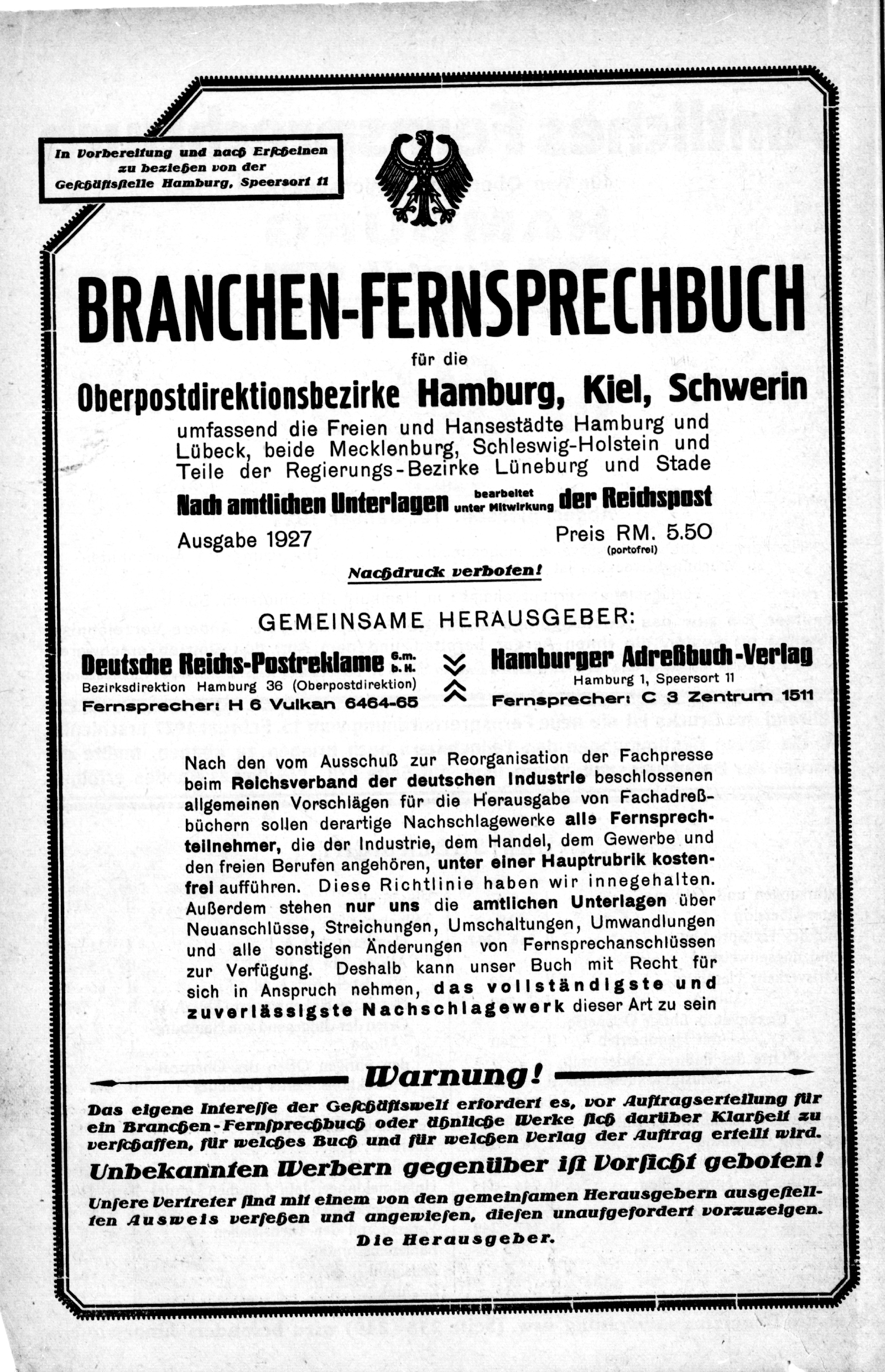 In Vorbereitung und nach Erscheinen zu beziehen von der Geschäftsstelle Hamburg, Speersort 11

BRANCHEN-FERNSPRECHBUCH

für die

Oberpostdirektionsbezirke Hamburg, Kiel, Schwerin

umfassend die Freien und Hansestädte Hamburg und Lübeck, beide Mecklenburg, Schleswig-Holstein und Teile der Regierungs-Bezirke Lüneburg und Stade

Nach amtlichen Unterlagen bearbeitet unter Mitwirkung der Reichspost

Ausgabe 1927

Preis RM. 5.50 (portofrei)

Nachdruck verboten!

GEMEINSAME HERAUSGEBER:

Deutsche Reichs-Postreklame G.m.b.H.
Bezirksdirektion Hamburg 36 (Oberpostdirektion)
Fernsprecher: H 6 Vulkan 6464-65

Hamburger Adreßbuch-Verlag
Hamburg 1, Speersort 11
Fernsprecher: C 3 Zentrum 1511

Nach den vom Ausschuß zur Reorganisation der Fachpresse beim Reichsverband der deutschen Industrie beschlossenen allgemeinen Vorschlägen für die Herausgabe von Fachadreßbüchern sollen derartige Nachschlagewerke alle Fernsprechteilnehmer, die der Industrie, dem Handel, dem Gewerbe und den freien Berufen angehören, unter einer Hauptrubrik kostenfrei aufführen. Diese Richtlinie haben wir innegehalten. Außerdem stehen nur uns die amtlichen Unterlagen über Neuanschlüsse, Streichungen, Umschaltungen, Umwandlungen und alle sonstigen Änderungen von Fernsprechanschlüssen zur Verfügung. Deshalb kann unser Buch mit Recht für sich in Anspruch nehmen, das vollständigste und zuverlässigste Nachschlagewerk dieser Art zu sein

Warnung!

Das eigene Interesse der Geschäftswelt erfordert es, vor Auftragserteilung für ein Branchen-Fernsprechbuch oder ähnliche Werke sich darüber Klarheit zu verschaffen, für welches Buch und für welchen Verlag der Auftrag erteilt wird.

Unbekannten Werbern gegenüber ist Vorsicht geboten!

Unsere Vertreter sind mit einem von den gemeinsamen Herausgebern ausgestellten Ausweis versehen und angewiesen, diesen unaufgefordert vorzuzeigen.

Die Herausgeber.